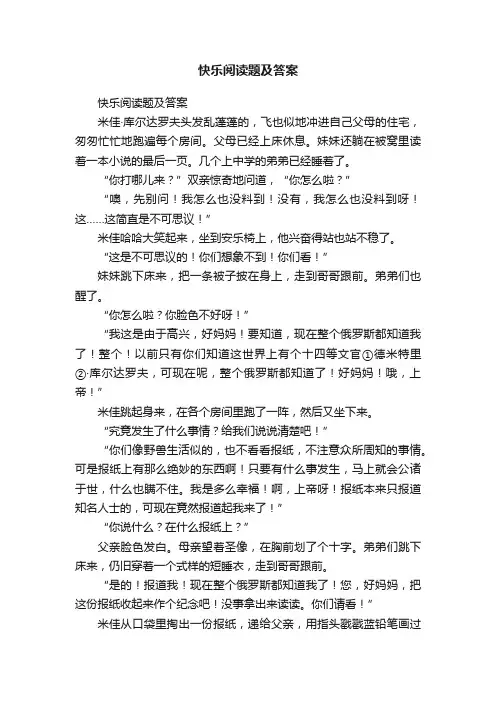 快乐阅读题及答案

快乐阅读题及答案

米佳·库尔达罗夫头发乱蓬蓬的，飞也似地冲进自己父母的住宅，匆匆忙忙地跑遍每个房间。父母已经上床休息。妹妹还躺在被窝里读着一本小说的最后一页。几个上中学的弟弟已经睡着了。

“你打哪儿来？”双亲惊奇地问道，“你怎么啦？”

“噢，先别问！我怎么也没料到！没有，我怎么也没料到呀！这……这简直是不可思议！”

米佳哈哈大笑起来，坐到安乐椅上，他兴奋得站也站不稳了。

“这是不可思议的！你们想象不到！你们看！”

妹妹跳下床来，把一条被子披在身上，走到哥哥跟前。弟弟们也醒了。

“你怎么啦？你脸色不好呀！”

“我这是由于高兴，好妈妈！要知道，现在整个俄罗斯都知道我了！整个！以前只有你们知道这世界上有个十四等文官①德米特里②·库尔达罗夫，可现在呢，整个俄罗斯都知道了！好妈妈！哦，上帝！”

米佳跳起身来，在各个房间里跑了一阵，然后又坐下来。

“究竟发生了什么事情？给我们说说清楚吧！”

“你们像野兽生活似的，也不看看报纸，不注意众所周知的事情。可是报纸上有那么绝妙的东西啊！只要有什么事发生，马上就会公诸于世，什么也瞒不住。我是多么幸福！啊，上帝呀！报纸本来只报道知名人士的，可现在竟然报道起我来了！”

“你说什么？在什么报纸上？”

父亲脸色发白。母亲望着圣像，在胸前划了个十字。弟弟们跳下床来，仍旧穿着一个式样的短睡衣，走到哥哥跟前。

“是的！报道我！现在整个俄罗斯都知道我了！您，好妈妈，把这份报纸收起来作个纪念吧！没事拿出来读读。你们请看！”

米佳从口袋里掏出一份报纸，递给父亲，用指头戳戳蓝铅笔画过